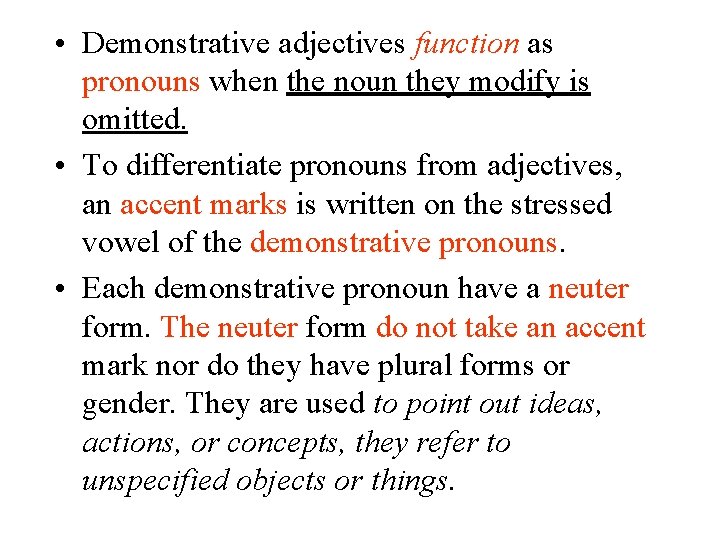 • Demonstrative adjectives function as pronouns when the noun they modify is omitted.

• To differentiate pronouns from adjectives, an accent marks is written on the stressed vowel of the demonstrative pronouns.

• Each demonstrative pronoun have a neuter form. The neuter form do not take an accent mark nor do they have plural forms or gender. They are used to point out ideas, actions, or concepts, they refer to unspecified objects or things.